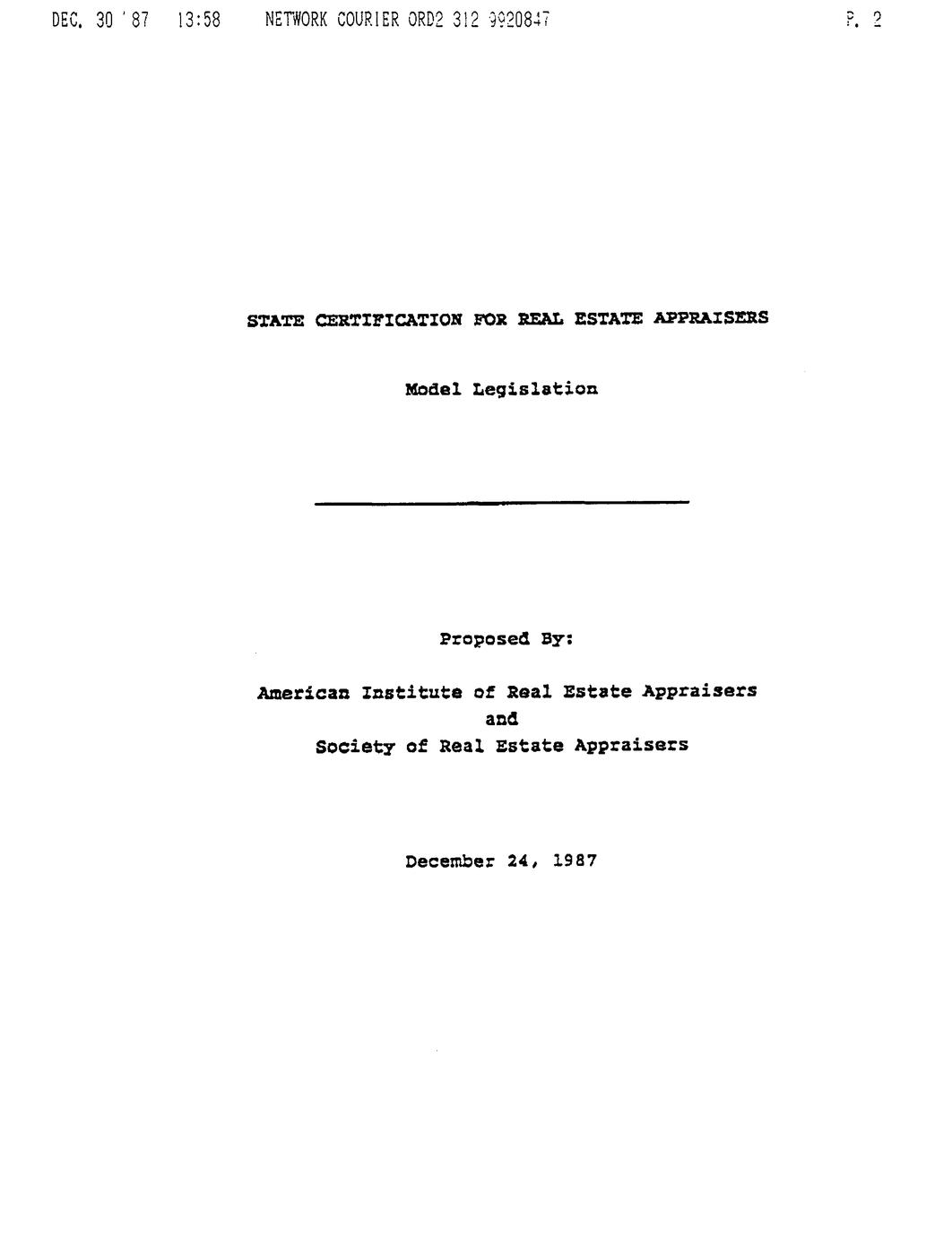 DEC. 30 '87 13:58 NETWORK COURIER ORD2 312 9920847 P. 2

STATE CERTIFICATION FOR REAL ESTATE APPRAISERS

Model Legislation

Proposed By:

American Institute of Real Estate Appraisers
and
Society of Real Estate Appraisers

December 24, 1987